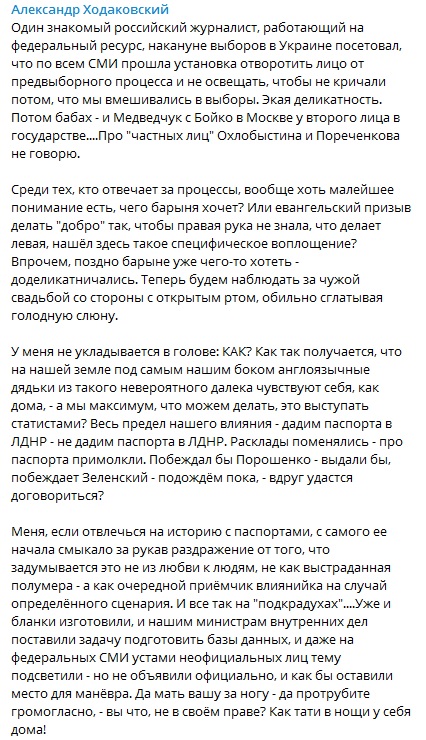 Александр Ходаковский
Один знакомый российский журналист, работающий на федеральный ресурс, накануне выборов в Украине посетовал, что по всем СМИ прошла установка отворотить лицо от предвыборного процесса и не освещать, чтобы не кричали потом, что мы вмешивались в выборы. Экая деликатность. Потом бабах - и Медведчук с Бойко в Москве у второго лица в государстве....Про "частных лиц" Охлобыстина и Пореченкова не говорю.

Среди тех, кто отвечает за процессы, вообще хоть малейшее понимание есть, чего барыня хочет? Или евангельский призыв делать "добро" так, чтобы правая рука не знала, что делает левая, нашёл здесь такое специфическое воплощение? Впрочем, поздно барыне уже чего-то хотеть - доделикатничались. Теперь будем наблюдать за чужой свадьбой со стороны с открытым ртом, обильно сглатывая голодную слюну.

У меня не укладывается в голове: КАК? Как так получается, что на нашей земле под самым нашим боком англоязычные дядьки из такого невероятного далека чувствуют себя, как дома, - а мы максимум, что можем делать, это выступать статистами? Весь предел нашего влияния - дадим паспорта в ЛДНР - не дадим паспорта в ЛДНР. Расклады поменялись - про паспорта примолкли. Побеждал бы Порошенко - выдали бы, побеждает Зеленский - подождём пока, - вдруг удастся договориться?

Меня, если отвлечься на историю с паспортами, с самого ее начала смыкало за рукав раздражение от того, что задумывается это не из любви к людям, не как выстраданная полумера - а как очередной приёмчик влиянийка на случай определённого сценария. И все так на "подкрадухах"....Уже и бланки изготовили, и нашим министрам внутренних дел поставили задачу подготовить базы данных, и даже на федеральных СМИ устами неофициальных лиц тему подсветили - но не объявили официально, и как бы оставили место для манёвра. Да мать вашу за ногу - да протрубите громогласно, - вы что, не в своём праве? Как тати в нощи у себя дома!